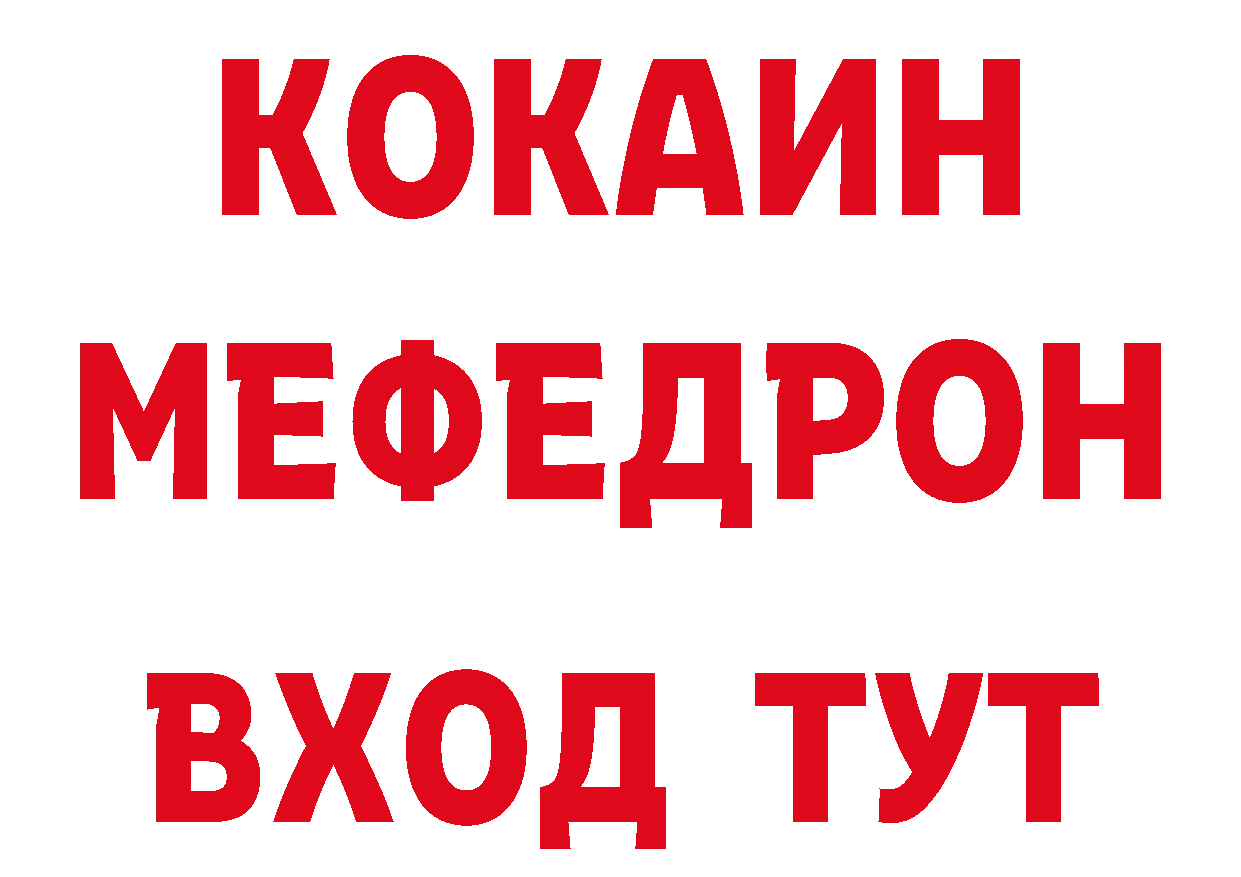 КОКАИН
МЕФЕДРОН
ВХОД ТУТ